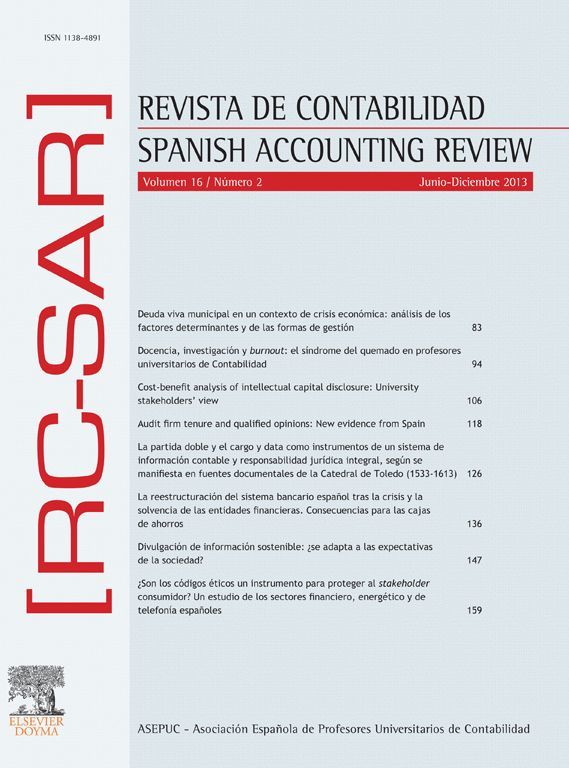 ISSN 1138-4891

[RC-SAR]

REVISTA DE CONTABILIDAD
SPANISH ACCOUNTING REVIEW

Volumen 16 / Número 2 Junio-Diciembre 2013

Deuda viva municipal en un contexto de crisis económica: análisis de los factores determinantes y de las formas de gestión 83

Docencia, investigación y burnout: el síndrome del quemado en profesores universitarios de Contabilidad 94

Cost-benefit analysis of intellectual capital disclosure: University stakeholders' view 106

Audit firm tenure and qualified opinions: New evidence from Spain 118

La partida doble y el cargo y data como instrumentos de un sistema de información contable y responsabilidad jurídica integral, según se manifiesta en fuentes documentales de la Catedral de Toledo (1533-1613) 126

La reestructuración del sistema bancario español tras la crisis y la solvencia de las entidades financieras. Consecuencias para las cajas de ahorros 136

Divulgación de información sostenible: ¿se adapta a las expectativas de la sociedad? 147

¿Son los códigos éticos un instrumento para proteger al stakeholder consumidor? Un estudio de los sectores financiero, energético y de telefonía españoles 159

ELSEVIER
DOYMA

ASEPUC - Asociación Española de Profesores Universitarios de Contabilidad